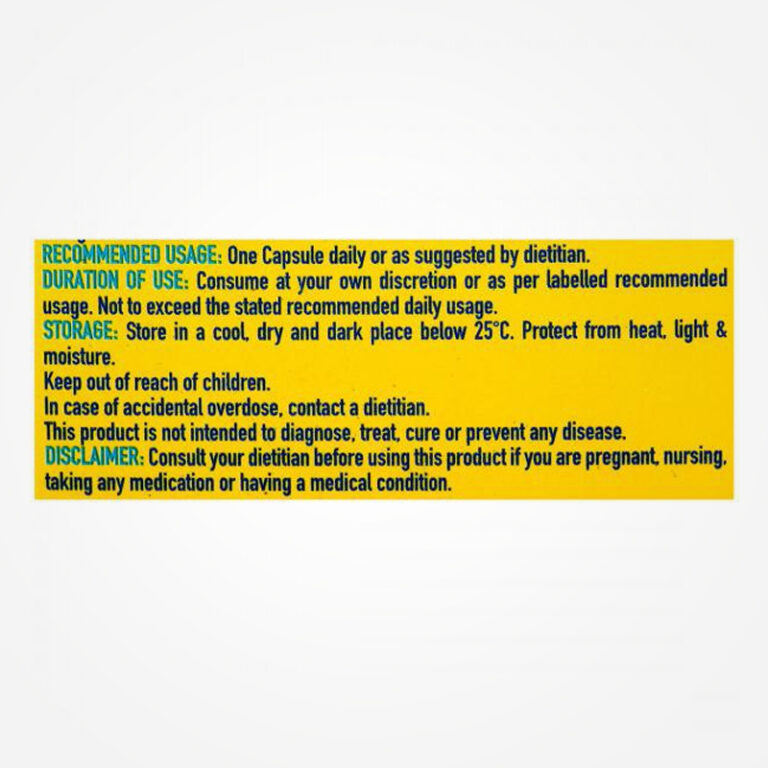 RECOMMENDED USAGE: One Capsule daily or as suggested by dietitian.

DURATION OF USE: Consume at your own discretion or as per labelled recommended usage. Not to exceed the stated recommended daily usage.

STORAGE: Store in a cool, dry and dark place below 25°C. Protect from heat, light & moisture.

Keep out of reach of children.

In case of accidental overdose, contact a dietitian.

This product is not intended to diagnose, treat, cure or prevent any disease.

DISCLAIMER: Consult your dietitian before using this product if you are pregnant, nursing, taking any medication or having a medical condition.